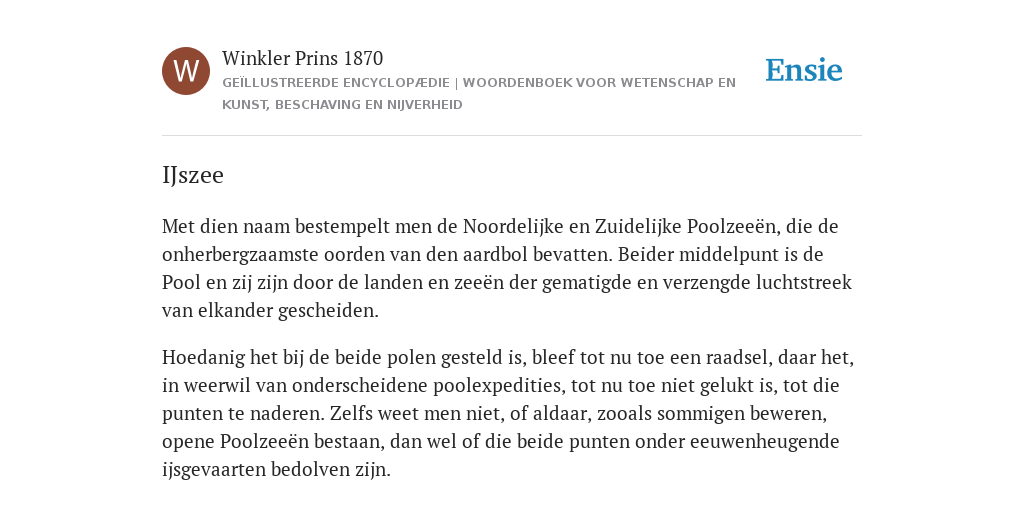 W

Winkler Prins 1870

GEÏLLUSTREERDE ENCYCLOPÆDIE | WOORDENBOEK VOOR WETENSCHAP EN KUNST, BESCHAVING EN NIJVERHEID

Ensie

IJszee

Met dien naam bestempelt men de Noordelijke en Zuidelijke Poolzeeën, die de onherbergzaamste oorden van den aardbol bevatten. Beider middelpunt is de Pool en zij zijn door de landen en zeeën der gematigde en verzengde luchtstreek van elkander gescheiden.

Hoedanig het bij de beide polen gesteld is, bleef tot nu toe een raadsel, daar het, in weerwil van onderscheidene poolexpedities, tot nu toe niet gelukt is, tot die punten te naderen. Zelfs weet men niet, of aldaar, zooals sommigen beweren, opene Poolzeeën bestaan, dan wel of die beide punten onder eeuwenheugende ijsgevaarten bedolven zijn.